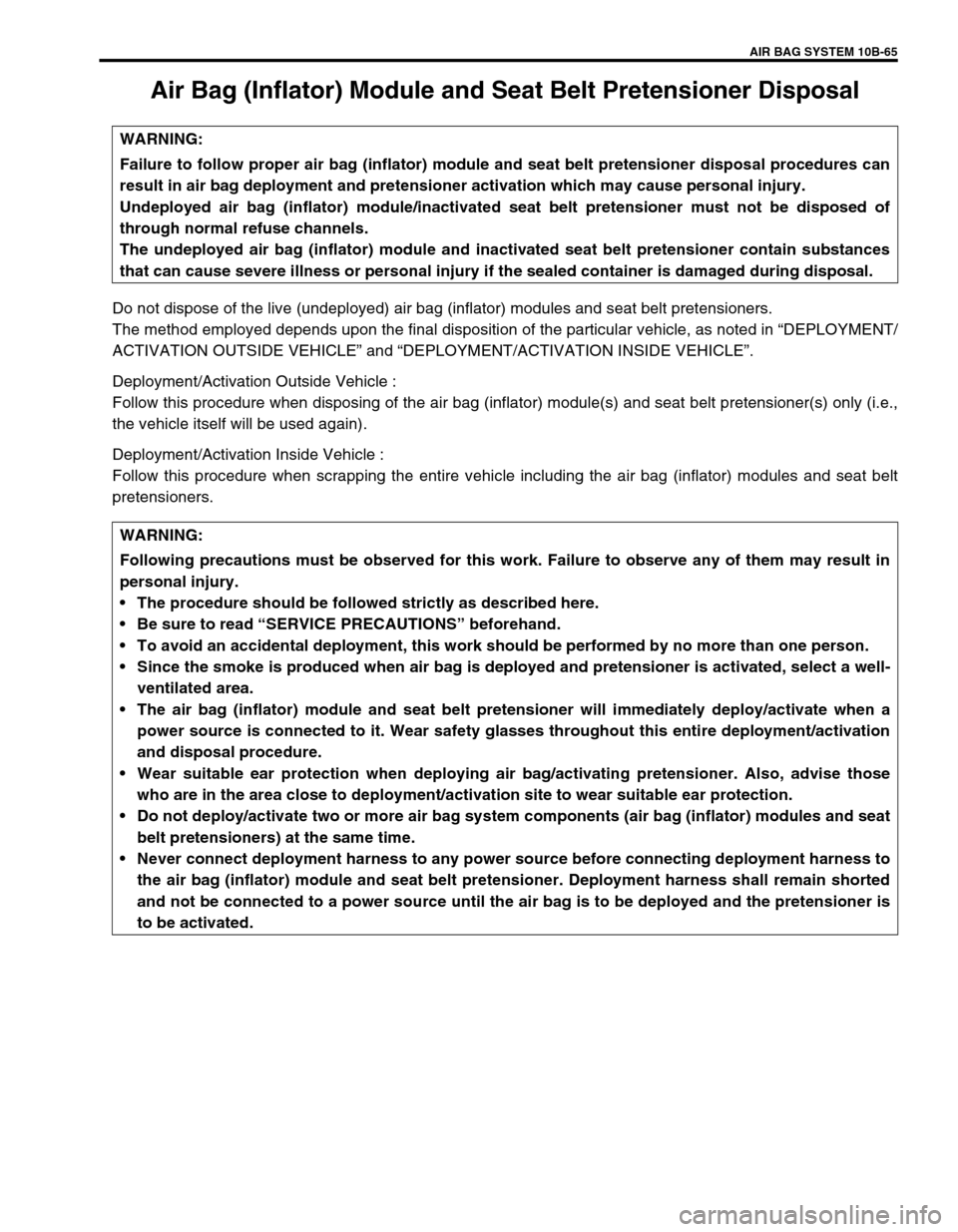 AIR BAG SYSTEM 10B-65

Air Bag (Inflator) Module and Seat Belt Pretensioner Disposal

WARNING:
Failure to follow proper air bag (inflator) module and seat belt pretensioner disposal procedures can result in air bag deployment and pretensioner activation which may cause personal injury.
Undeployed air bag (inflator) module/inactivated seat belt pretensioner must not be disposed of through normal refuse channels.
The undeployed air bag (inflator) module and inactivated seat belt pretensioner contain substances that can cause severe illness or personal injury if the sealed container is damaged during disposal.

Do not dispose of the live (undeployed) air bag (inflator) modules and seat belt pretensioners.
The method employed depends upon the final disposition of the particular vehicle, as noted in “DEPLOYMENT/ACTIVATION OUTSIDE VEHICLE” and “DEPLOYMENT/ACTIVATION INSIDE VEHICLE”.

Deployment/Activation Outside Vehicle :
Follow this procedure when disposing of the air bag (inflator) module(s) and seat belt pretensioner(s) only (i.e., the vehicle itself will be used again).

Deployment/Activation Inside Vehicle :
Follow this procedure when scrapping the entire vehicle including the air bag (inflator) modules and seat belt pretensioners.

WARNING:
Following precautions must be observed for this work. Failure to observe any of them may result in personal injury.
• The procedure should be followed strictly as described here.
• Be sure to read “SERVICE PRECAUTIONS” beforehand.
• To avoid an accidental deployment, this work should be performed by no more than one person.
• Since the smoke is produced when air bag is deployed and pretensioner is activated, select a well-ventilated area.
• The air bag (inflator) module and seat belt pretensioner will immediately deploy/activate when a power source is connected to it. Wear safety glasses throughout this entire deployment/activation and disposal procedure.
• Wear suitable ear protection when deploying air bag/activating pretensioner. Also, advise those who are in the area close to deployment/activation site to wear suitable ear protection.
• Do not deploy/activate two or more air bag system components (air bag (inflator) modules and seat belt pretensioners) at the same time.
• Never connect deployment harness to any power source before connecting deployment harness to the air bag (inflator) module and seat belt pretensioner. Deployment harness shall remain shorted and not be connected to a power source until the air bag is to be deployed and the pretensioner is to be activated.

carmanualsonline.info